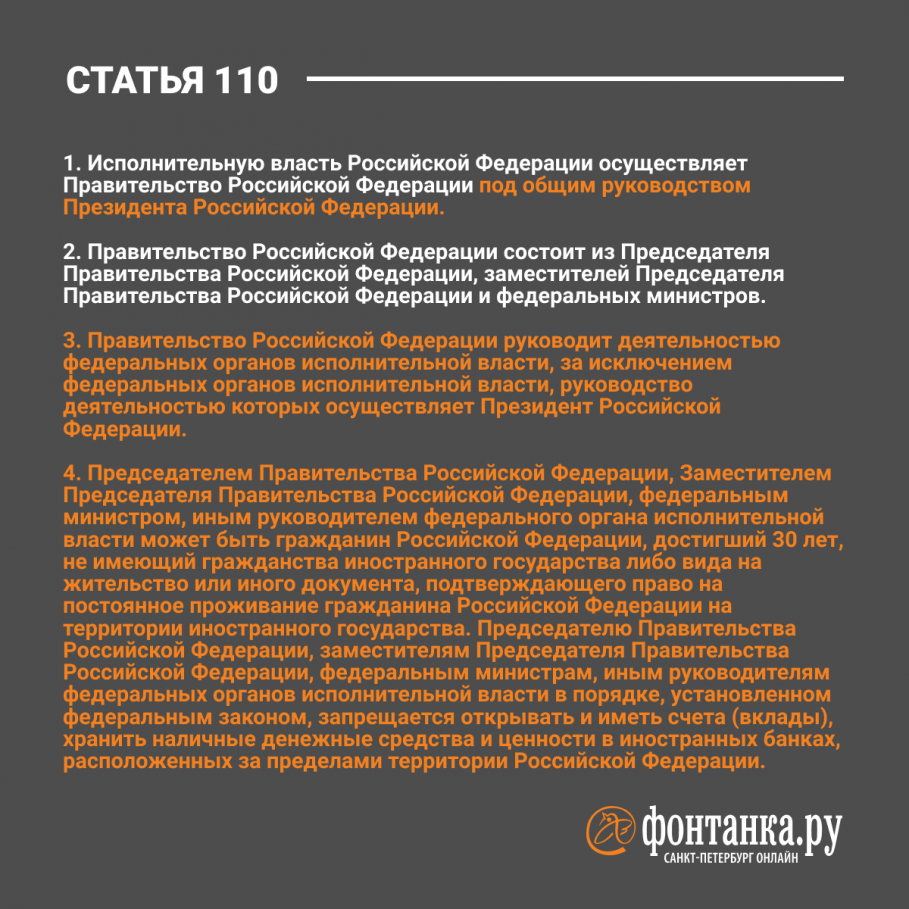 СТАТЬЯ 110

1. Исполнительную власть Российской Федерации осуществляет Правительство Российской Федерации под общим руководством Президента Российской Федерации.

2. Правительство Российской Федерации состоит из Председателя Правительства Российской Федерации, заместителей Председателя Правительства Российской Федерации и федеральных министров.

3. Правительство Российской Федерации руководит деятельностью федеральных органов исполнительной власти, за исключением федеральных органов исполнительной власти, руководство деятельностью которых осуществляет Президент Российской Федерации.

4. Председателем Правительства Российской Федерации, Заместителем Председателя Правительства Российской Федерации, федеральным министром, иным руководителем федерального органа исполнительной власти может быть гражданин Российской Федерации, достигший 30 лет, не имеющий гражданства иностранного государства либо вида на жительство или иного документа, подтверждающего право на постоянное проживание гражданина Российской Федерации на территории иностранного государства. Председателю Правительства Российской Федерации, заместителям Председателя Правительства Российской Федерации, федеральным министрам, иным руководителям федеральных органов исполнительной власти в порядке, установленном федеральным законом, запрещается открывать и иметь счета (вклады), хранить наличные денежные средства и ценности в иностранных банках, расположенных за пределами территории Российской Федерации.

фонтанка.ру
САНКТ-ПЕТЕРБУРГ ОНЛАЙН